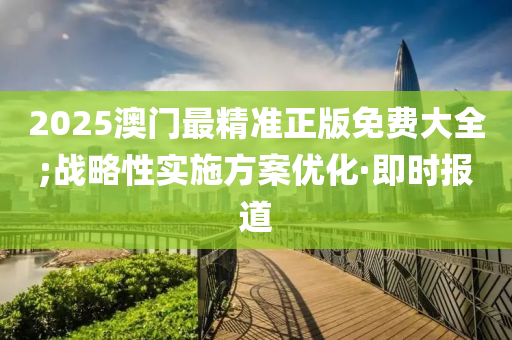 2025澳门最精准正版免费大全;战略性实施方案优化·即时报道